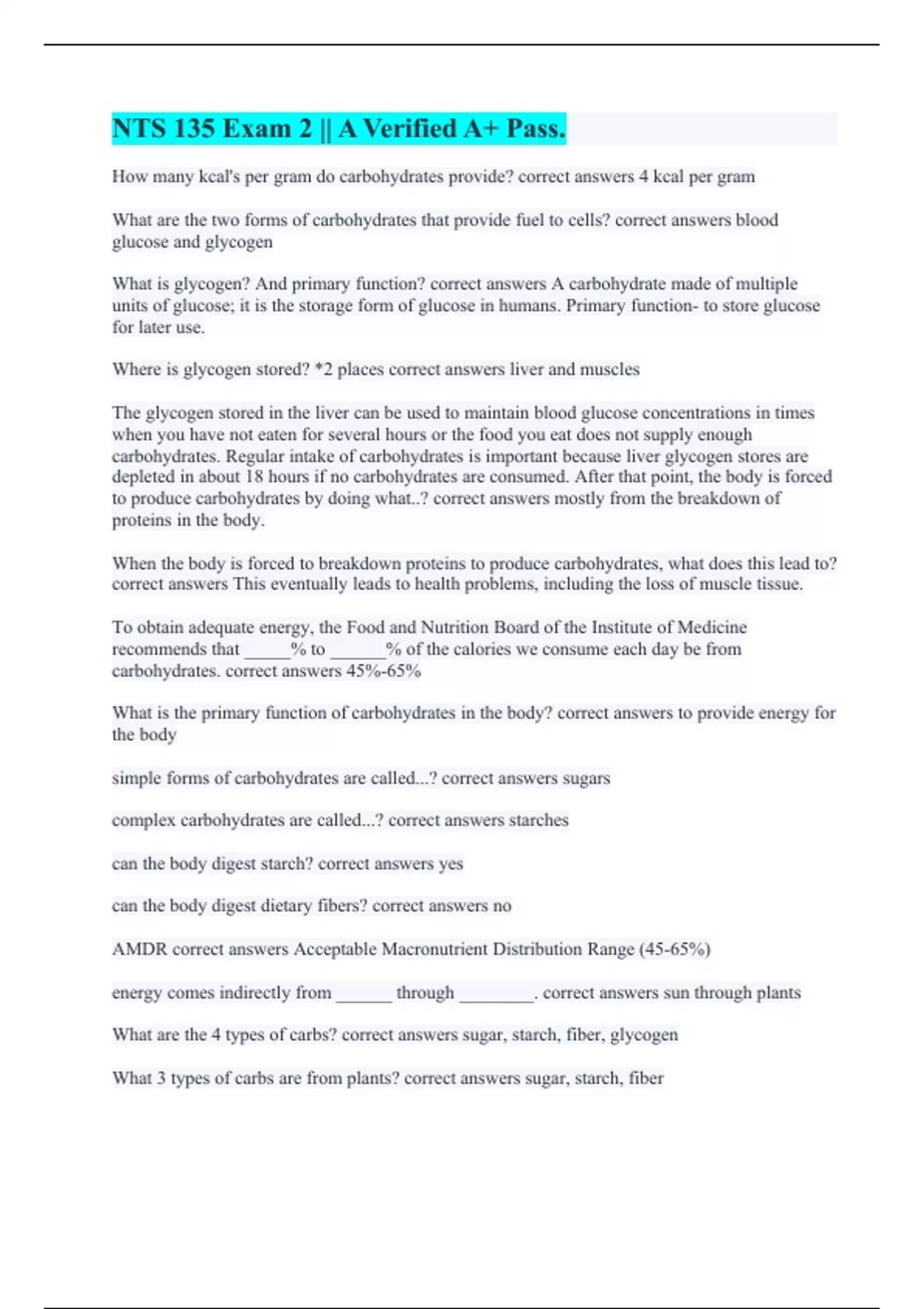 NTS 135 Exam 2 || A Verified A+ Pass.

How many kcal's per gram do carbohydrates provide? correct answers 4 kcal per gram

What are the two forms of carbohydrates that provide fuel to cells? correct answers blood glucose and glycogen

What is glycogen? And primary function? correct answers A carbohydrate made of multiple units of glucose; it is the storage form of glucose in humans. Primary function- to store glucose for later use.

Where is glycogen stored? *2 places correct answers liver and muscles

The glycogen stored in the liver can be used to maintain blood glucose concentrations in times when you have not eaten for several hours or the food you eat does not supply enough carbohydrates. Regular intake of carbohydrates is important because liver glycogen stores are depleted in about 18 hours if no carbohydrates are consumed. After that point, the body is forced to produce carbohydrates by doing what..? correct answers mostly from the breakdown of proteins in the body.

When the body is forced to breakdown proteins to produce carbohydrates, what does this lead to? correct answers This eventually leads to health problems, including the loss of muscle tissue.

To obtain adequate energy, the Food and Nutrition Board of the Institute of Medicine recommends that _____% to ______% of the calories we consume each day be from carbohydrates. correct answers 45%-65%

What is the primary function of carbohydrates in the body? correct answers to provide energy for the body

simple forms of carbohydrates are called...? correct answers sugars

complex carbohydrates are called...? correct answers starches

can the body digest starch? correct answers yes

can the body digest dietary fibers? correct answers no

AMDR correct answers Acceptable Macronutrient Distribution Range (45-65%)

energy comes indirectly from ______ through ________. correct answers sun through plants

What are the 4 types of carbs? correct answers sugar, starch, fiber, glycogen

What 3 types of carbs are from plants? correct answers sugar, starch, fiber